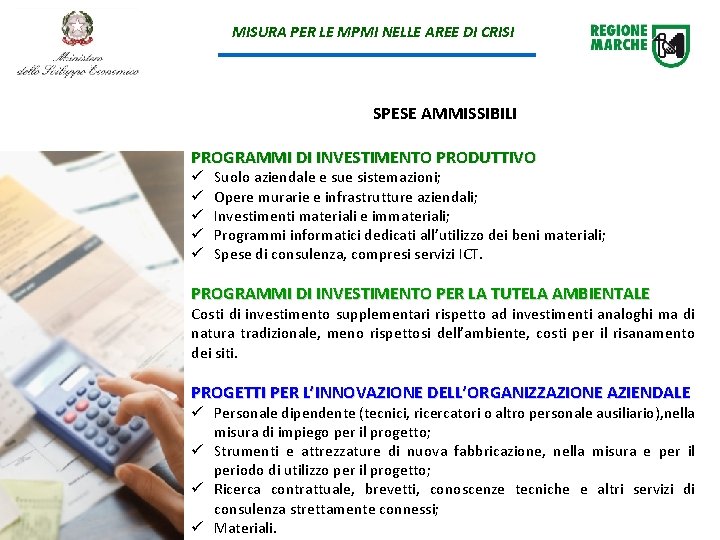 Ministero dello Sviluppo Economico

MISURA PER LE MPMI NELLE AREE DI CRISI

REGIONE MARCHE

SPESE AMMISSIBILI

PROGRAMMI DI INVESTIMENTO PRODUTTIVO
✓ Suolo aziendale e sue sistemazioni;
✓ Opere murarie e infrastrutture aziendali;
✓ Investimenti materiali e immateriali;
✓ Programmi informatici dedicati all'utilizzo dei beni materiali;
✓ Spese di consulenza, compresi servizi ICT.

PROGRAMMI DI INVESTIMENTO PER LA TUTELA AMBIENTALE
Costi di investimento supplementari rispetto ad investimenti analoghi ma di natura tradizionale, meno rispettosi dell'ambiente, costi per il risanamento dei siti.

PROGETTI PER L'INNOVAZIONE DELL'ORGANIZZAZIONE AZIENDALE
✓ Personale dipendente (tecnici, ricercatori o altro personale ausiliario),nella misura di impiego per il progetto;
✓ Strumenti e attrezzature di nuova fabbricazione, nella misura e per il periodo di utilizzo per il progetto;
✓ Ricerca contrattuale, brevetti, conoscenze tecniche e altri servizi di consulenza strettamente connessi;
✓ Materiali.